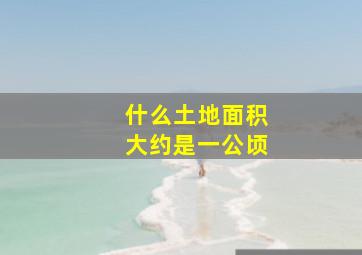 什么土地面积
大约是一公顷